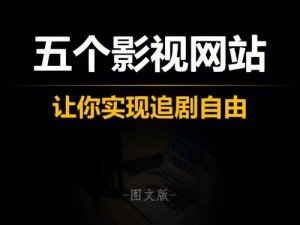 五个影视网站

让你实现追剧自由

-图文版-